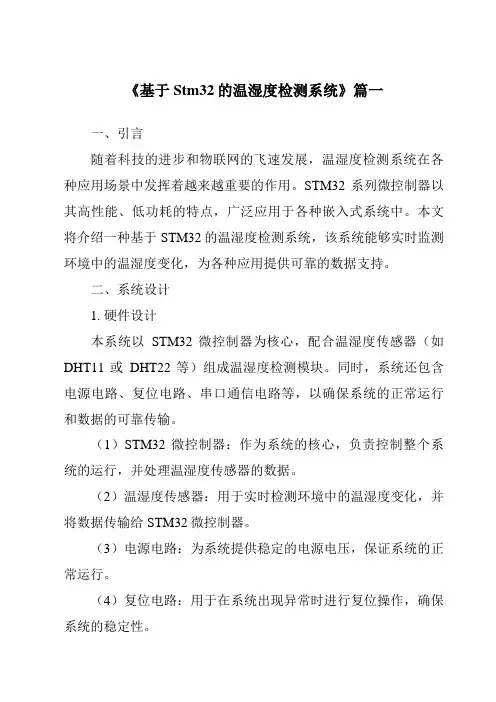 《基于 Stm32 的温湿度检测系统》篇一

一、引言

随着科技的进步和物联网的飞速发展，温湿度检测系统在各种应用场景中发挥着越来越重要的作用。STM32 系列微控制器以其高性能、低功耗的特点，广泛应用于各种嵌入式系统中。本文将介绍一种基于 STM32 的温湿度检测系统，该系统能够实时监测环境中的温湿度变化，为各种应用提供可靠的数据支持。

二、系统设计

1. 硬件设计

本系统以 STM32 微控制器为核心，配合温湿度传感器（如 DHT11 或 DHT22 等）组成温湿度检测模块。同时，系统还包含电源电路、复位电路、串口通信电路等，以确保系统的正常运行和数据的可靠传输。

（1）STM32 微控制器：作为系统的核心，负责控制整个系统的运行，并处理温湿度传感器的数据。

（2）温湿度传感器：用于实时检测环境中的温湿度变化，并将数据传输给 STM32 微控制器。

（3）电源电路：为系统提供稳定的电源电压，保证系统的正常运行。

（4）复位电路：用于在系统出现异常时进行复位操作，确保系统的稳定性。